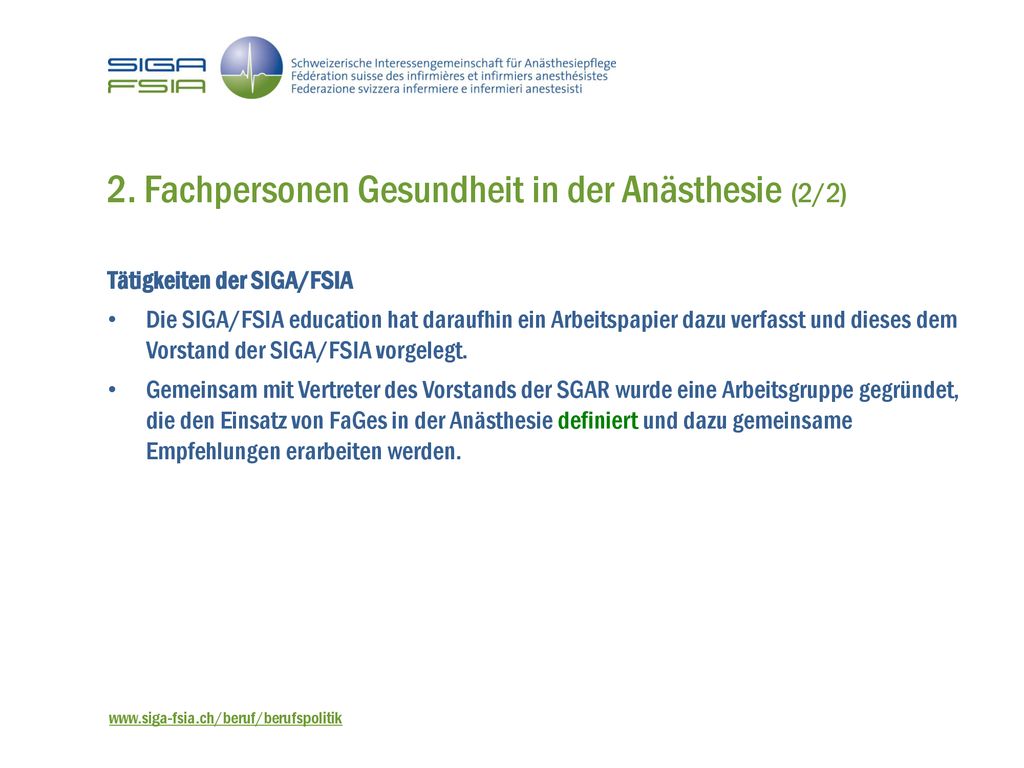 SIGA
FSIA

Schweizerische Interessengemeinschaft für Anästhesiepflege
Fédération suisse des infirmières et infirmiers anesthésistes
Federazione svizzera infermiere e infermieri anestesisti

2. Fachpersonen Gesundheit in der Anästhesie (2/2)

Tätigkeiten der SIGA/FSIA

• Die SIGA/FSIA education hat daraufhin ein Arbeitspapier dazu verfasst und dieses dem Vorstand der SIGA/FSIA vorgelegt.

• Gemeinsam mit Vertreter des Vorstands der SGAR wurde eine Arbeitsgruppe gegründet, die den Einsatz von FaGes in der Anästhesie definiert und dazu gemeinsame Empfehlungen erarbeiten werden.

www.siga-fsia.ch/beruf/berufspolitik